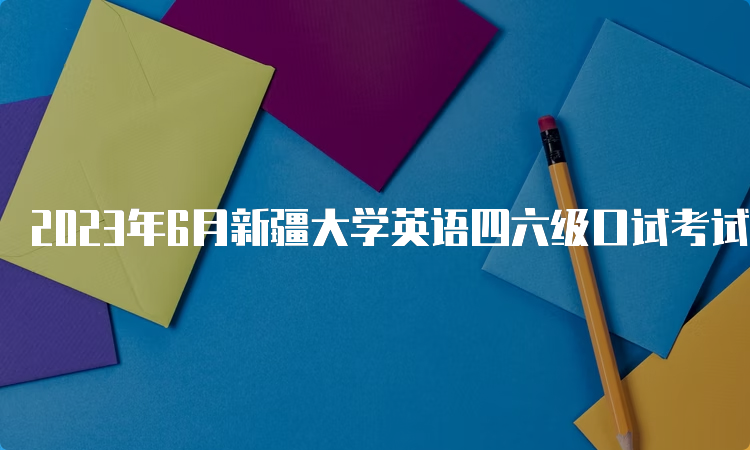 2023年6月新疆大学英语四六级口试考试